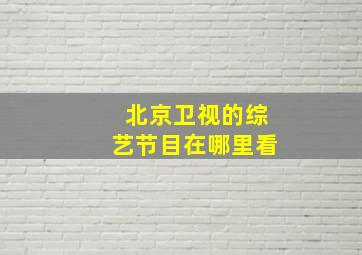 北京卫视的综艺节目在哪里看